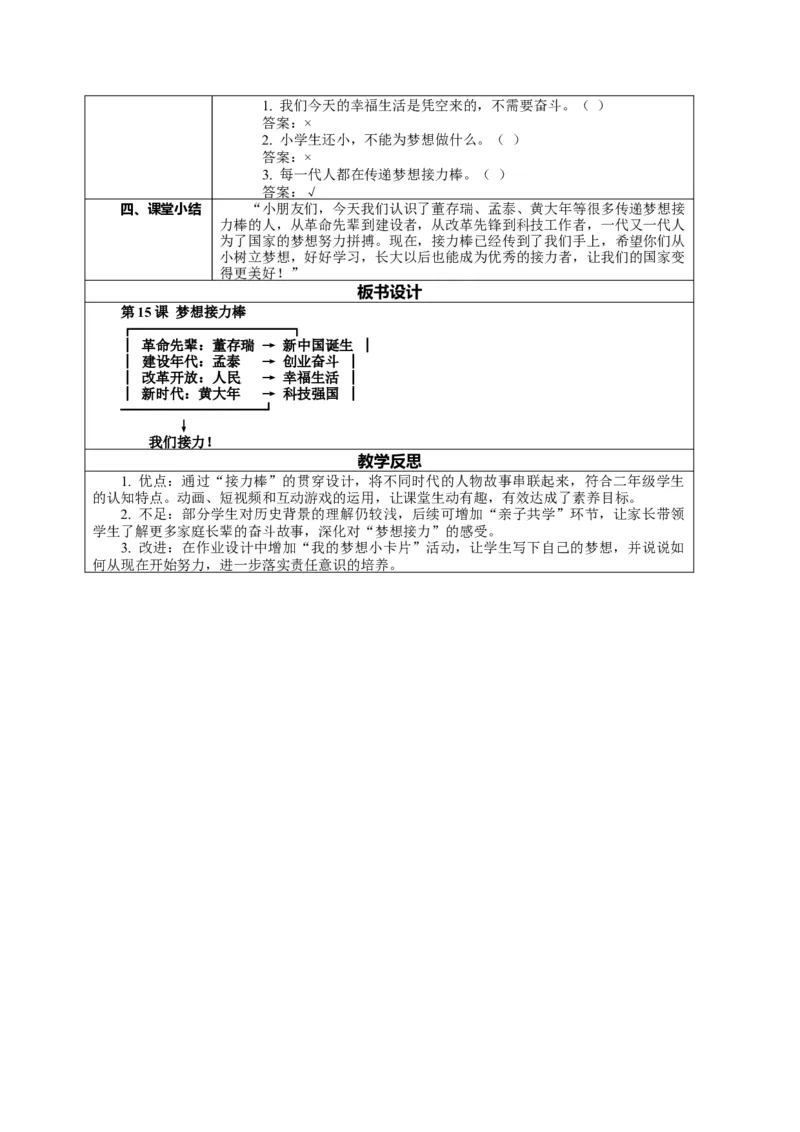 1. 我们今天的幸福生活是凭空来的，不需要奋斗。（ ）
答案：×
2. 小学生还小，不能为梦想做什么。（ ）
答案：×
3. 每一代人都在传递梦想接力棒。（ ）
答案：√

四、课堂小结

“小朋友们，今天我们认识了董存瑞、孟泰、黄大年等很多传递梦想接力棒的人，从革命先辈到建设者，从改革先锋到科技工作者，一代又一代人为了国家的梦想努力拼搏。现在，接力棒已经传到了我们手上，希望你们从小树立梦想，好好学习，长大以后也能成为优秀的接力者，让我们的国家变得更美好！”

板书设计

第 15 课 梦想接力棒

革命先辈：董存瑞 → 新中国诞生
建设年代：孟泰 → 创业奋斗
改革开放：人民 → 幸福生活
新时代：黄大年 → 科技强国

我们接力！

教学反思

1. 优点：通过“接力棒”的贯穿设计，将不同时代的人物故事串联起来，符合二年级学生的认知特点。动画、短视频和互动游戏的运用，让课堂生动有趣，有效达成了素养目标。
2. 不足：部分学生对历史背景的理解仍较浅，后续可增加“亲子共学”环节，让家长带领学生了解更多家庭长辈的奋斗故事，深化对“梦想接力”的感受。
3. 改进：在作业设计中增加“我的梦想小卡片”活动，让学生写下自己的梦想，并说说如何从现在开始努力，进一步落实责任意识的培养。